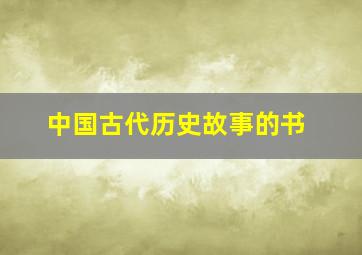 中国古代历史故事的书